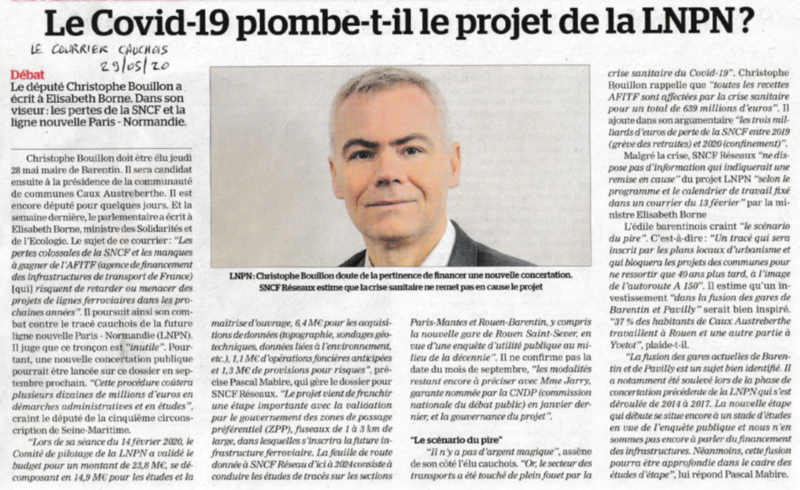 Le Covid-19 plombe-t-il le projet de la LNPN ?

LE COURRIER CAUCHOIS
29/05/20

Débat
Le député Christophe Bouillon a écrit à Elisabeth Borne. Dans son viseur : les pertes de la SNCF et la ligne nouvelle Paris - Normandie.

Christophe Bouillon doit être élu jeudi 28 mai maire de Barentin. Il sera candidat ensuite à la présidence de la communauté de communes Caux Austreberthe. Il est encore député pour quelques jours. Et la semaine dernière, le parlementaire a écrit à Elisabeth Borne, ministre des Solidarités et de l'Ecologie. Le sujet de ce courrier : "Les pertes colossales de la SNCF et les manques à gagner de l'AFITF (agence de financement des infrastructures de transport de France) [qui] risquent de retarder ou menacer des projets de lignes ferroviaires dans les prochaines années". Il poursuit ainsi son combat contre le tracé cauchois de la future ligne nouvelle Paris - Normandie (LNPN). Il juge que ce tronçon est "inutile". Pourtant, une nouvelle concertation publique pourrait être lancée sur ce dossier en septembre prochain. "Cette procédure coûtera plusieurs dizaines de millions d'euros en démarches administratives et en études", craint le député de la cinquième circonscription de Seine-Maritime.

"Lors de sa séance du 14 février 2020, le Comité de pilotage de la LNPN a validé le budget pour un montant de 23,8 M€, se décomposant en 14,9 M€ pour les études et la maîtrise d'ouvrage, 6,4 M€ pour les acquisitions de données (topographie, sondages géotechniques, données liées à l'environnement, etc.), 1,1 M€ d'opérations foncières anticipées et 1,3 M€ de provisions pour risques", précise Pascal Mabire, qui gère le dossier pour SNCF Réseaux. "Le projet vient de franchir une étape importante avec la validation par le gouvernement des zones de passage préférentiel (ZPP), fuseaux de 1 à 3 km de large, dans lesquelles s'inscrira la future infrastructure ferroviaire. La feuille de route donnée à SNCF Réseau d'ici à 2024 consiste à conduire les études de tracés sur les sections Paris-Mantes et Rouen-Barentin, y compris la nouvelle gare de Rouen Saint-Sever, en vue d'une enquête d'utilité publique au milieu de la décennie". Il ne confirme pas la date du mois de septembre, "les modalités restant encore à préciser avec Mme Jarry, garante nommée par la CNDP (commission nationale du débat public) en janvier dernier, et la gouvernance du projet".

LNPN : Christophe Bouillon doute de la pertinence de financer une nouvelle concertation. SNCF Réseaux estime que la crise sanitaire ne remet pas en cause le projet

"Le scénario du pire"
"Il n'y a pas d'argent magique", assène de son côté l'élu cauchois. "Or, le secteur des transports a été touché de plein fouet par la crise sanitaire du Covid-19". Christophe Bouillon rappelle que "toutes les recettes AFITF sont affectées par la crise sanitaire pour un total de 639 millions d'euros". Il ajoute dans son argumentaire "les trois milliards d'euros de perte de la SNCF entre 2019 (grève des retraites) et 2020 (confinement)".

Malgré la crise, SNCF Réseaux "ne dispose pas d'information qui indiquerait une remise en cause" du projet LNPN "selon le programme et le calendrier de travail fixé dans un courrier du 13 février" par la ministre Elisabeth Borne

L'édile barentinois craint "le scénario du pire". C'est-à-dire : "Un tracé qui sera inscrit par les plans locaux d'urbanisme et qui bloquera les projets des communes pour ne ressortir que 40 ans plus tard, à l'image de l'autoroute A 150". Il estime qu'un investissement "dans la fusion des gares de Barentin et Pavilly" serait bien inspiré. "37 % des habitants de Caux Austreberthe travaillent à Rouen et une autre partie à Yvetot", plaide-t-il.

"La fusion des gares actuelles de Barentin et de Pavilly est un sujet bien identifié. Il a notamment été soulevé lors de la phase de concertation précédente de la LNPN qui s'est déroulée de 2014 à 2017. La nouvelle étape qui débute se situe encore à un stade d'études en vue de l'enquête publique et nous n'en sommes pas encore à parler du financement des infrastructures. Néanmoins, cette fusion pourra être approfondie dans le cadre des études d'étape", lui répond Pascal Mabire.